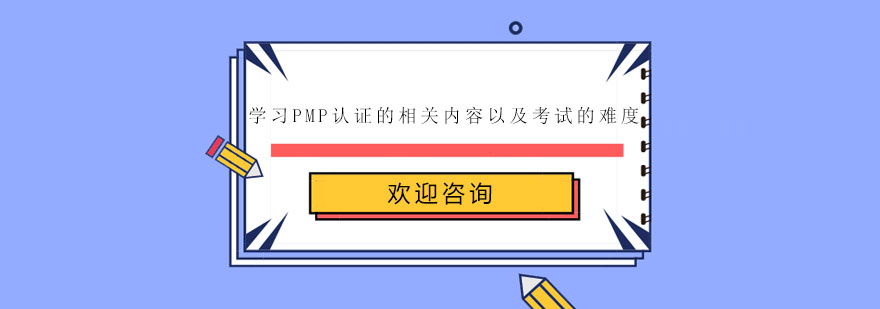 学习PMP认证的相关内容以及考试的难度

欢迎咨询